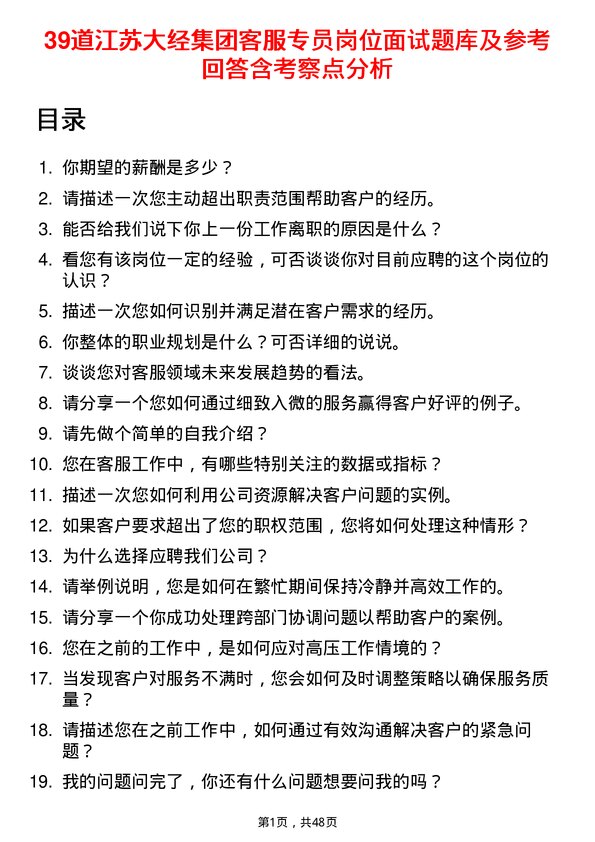 39道江苏大经集团客服专员岗位面试题库及参考回答含考察点分析

目录

1. 你期望的薪酬是多少？
2. 请描述一次您主动超出职责范围帮助客户的经历。
3. 能否给我们说下你上一份工作离职的原因是什么？
4. 看您有该岗位一定的经验，可否谈谈你对目前应聘的这个岗位的认识？
5. 描述一次您如何识别并满足潜在客户需求的经历。
6. 你整体的职业规划是什么？可否详细的说说。
7. 谈谈您对客服领域未来发展趋势的看法。
8. 请分享一个您如何通过细致入微的服务赢得客户好评的例子。
9. 请先做个简单的自我介绍？
10. 您在客服工作中，有哪些特别关注的数据或指标？
11. 描述一次您如何利用公司资源解决客户问题的实例。
12. 如果客户要求超出了您的职权范围，您将如何处理这种情形？
13. 为什么选择应聘我们公司？
14. 请举例说明，您是如何在繁忙期间保持冷静并高效工作的。
15. 请分享一个你成功处理跨部门协调问题以帮助客户的案例。
16. 您在之前的工作中，是如何应对高压工作情境的？
17. 当发现客户对服务不满时，您会如何及时调整策略以确保服务质量？
18. 请描述您在之前工作中，如何通过有效沟通解决客户的紧急问题？
19. 我的问题问完了，你还有什么问题想要问我的吗？

第1页，共48页